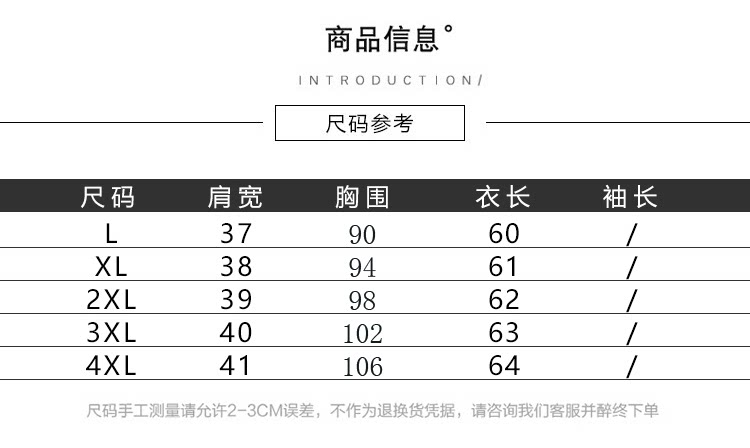 商品信息°

INTRODUCTION/

尺码参考

| 尺码 | 肩宽 | 胸围 | 衣长 | 袖长 |
|---|---|---|---|---|
| L | 37 | 90 | 60 | / |
| XL | 38 | 94 | 61 | / |
| 2XL | 39 | 98 | 62 | / |
| 3XL | 40 | 102 | 63 | / |
| 4XL | 41 | 106 | 64 | / |

尺码手工测量请允许2-3CM误差，不作为退换货凭据，请咨询我们客服并醉终下单